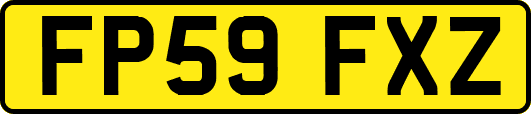 FP59 FXZ